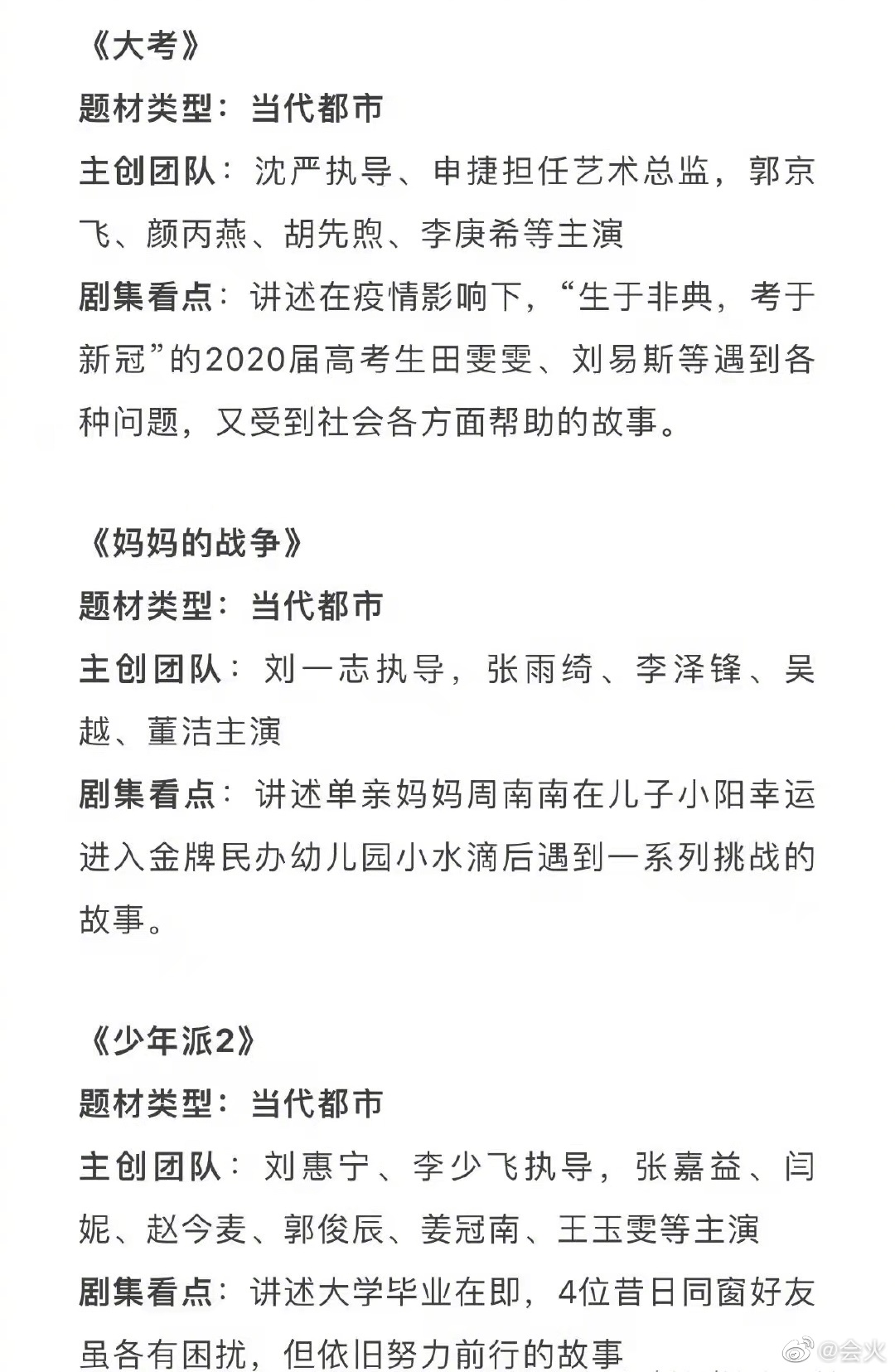 《大考》

题材类型：当代都市

主创团队：沈严执导、申捷担任艺术总监，郭京飞、颜丙燕、胡先煦、李庚希等主演

剧集看点：讲述在疫情影响下，“生于非典，考于新冠”的2020届高考生田雯雯、刘易斯等遇到各种问题，又受到社会各方面帮助的故事。

《妈妈的战争》

题材类型：当代都市

主创团队：刘一志执导，张雨绮、李泽锋、吴越、董洁主演

剧集看点：讲述单亲妈妈周南南在儿子小阳幸运进入金牌民办幼儿园小水滴后遇到一系列挑战的故事。

《少年派2》

题材类型：当代都市

主创团队：刘惠宁、李少飞执导，张嘉益、闫妮、赵今麦、郭俊辰、姜冠南、王玉雯等主演

剧集看点：讲述大学毕业在即，4位昔日同窗好友虽各有困扰，但依旧努力前行的故事

@会火